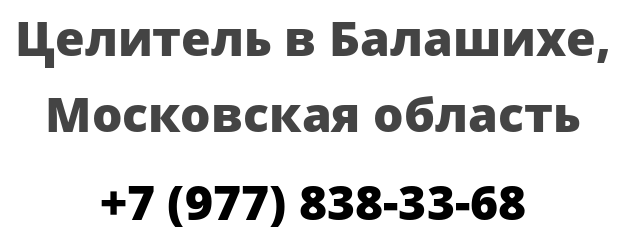 Целитель в Балашихе, Московская область

+7 (977) 838-33-68